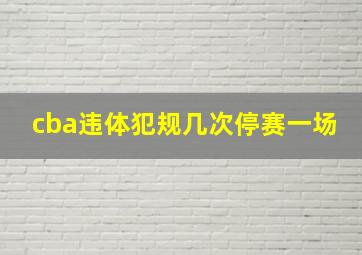 cba违体犯规几次停赛一场